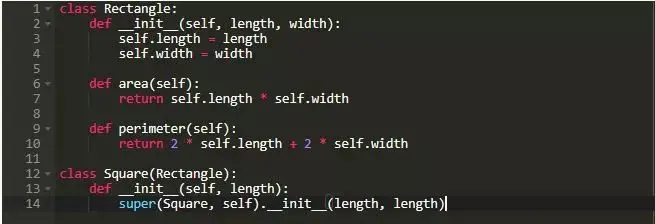 1 class Rectangle:
2     def __init__(self, length, width):
3         self.length = length
4         self.width = width
5 
6     def area(self):
7         return self.length * self.width
8 
9     def perimeter(self):
10        return 2 * self.length + 2 * self.width
11 
12 class Square(Rectangle):
13     def __init__(self, length):
14         super(Square, self).__init__(length, length)